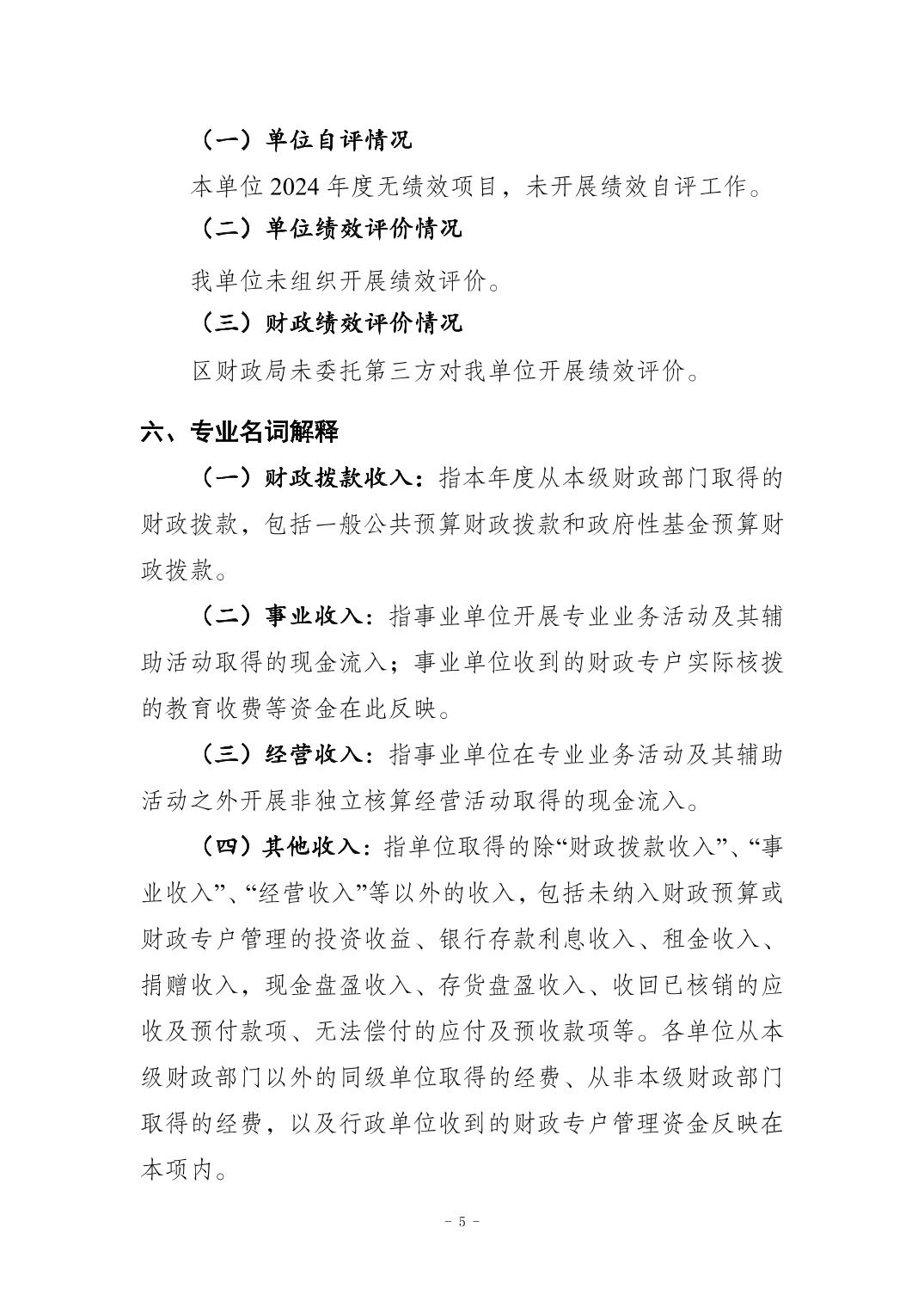 （一）单位自评情况

本单位 2024 年度无绩效项目，未开展绩效自评工作。

（二）单位绩效评价情况

我单位未组织开展绩效评价。

（三）财政绩效评价情况

区财政局未委托第三方对我单位开展绩效评价。

六、专业名词解释

（一）财政拨款收入：指本年度从本级财政部门取得的财政拨款，包括一般公共预算财政拨款和政府性基金预算财政拨款。

（二）事业收入：指事业单位开展专业业务活动及其辅助活动取得的现金流入；事业单位收到的财政专户实际核拨的教育收费等资金在此反映。

（三）经营收入：指事业单位在专业业务活动及其辅助活动之外开展非独立核算经营活动取得的现金流入。

（四）其他收入：指单位取得的除“财政拨款收入”、“事业收入”、“经营收入”等以外的收入，包括未纳入财政预算或财政专户管理的投资收益、银行存款利息收入、租金收入、捐赠收入，现金盘盈收入、存货盘盈收入、收回已核销的应收及预付款项、无法偿付的应付及预收款项等。各单位从本级财政部门以外的同级单位取得的经费、从非本级财政部门取得的经费，以及行政单位收到的财政专户管理资金反映在本项内。

- 5 -